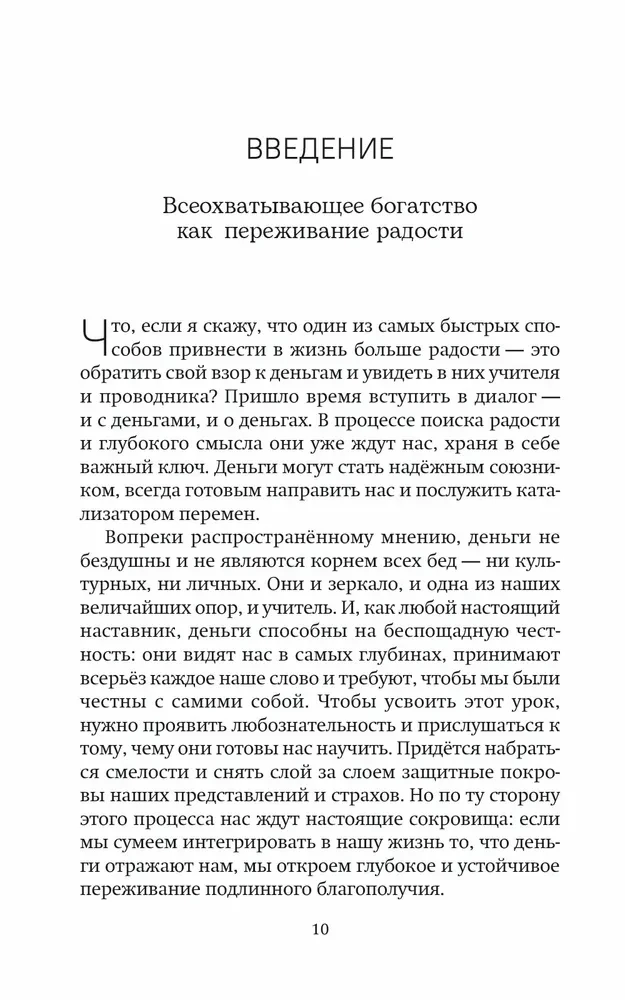 ВВЕДЕНИЕ

Всеохватывающее богатство как переживание радости

Что, если я скажу, что один из самых быстрых способов привнести в жизнь больше радости — это обратить свой взор к деньгам и увидеть в них учителя и проводника? Пришло время вступить в диалог — и с деньгами, и о деньгах. В процессе поиска радости и глубокого смысла они уже ждут нас, храня в себе важный ключ. Деньги могут стать надёжным союзником, всегда готовым направить нас и послужить катализатором перемен.

Вопреки распространённому мнению, деньги не бездушны и не являются корнем всех бед — ни культурных, ни личных. Они и зеркало, и одна из наших величайших опор, и учитель. И, как любой настоящий наставник, деньги способны на беспощадную честность: они видят нас в самых глубинах, принимают всерьёз каждое наше слово и требуют, чтобы мы были честны с самими собой. Чтобы усвоить этот урок, нужно проявить любознательность и прислушаться к тому, чему они готовы нас научить. Придётся набраться смелости и снять слой за слоем защитные покровы наших представлений и страхов. Но по ту сторону этого процесса нас ждут настоящие сокровища: если мы сумеем интегрировать в нашу жизнь то, что деньги отражают нам, мы откроем глубокое и устойчивое переживание подлинного благополучия.

10